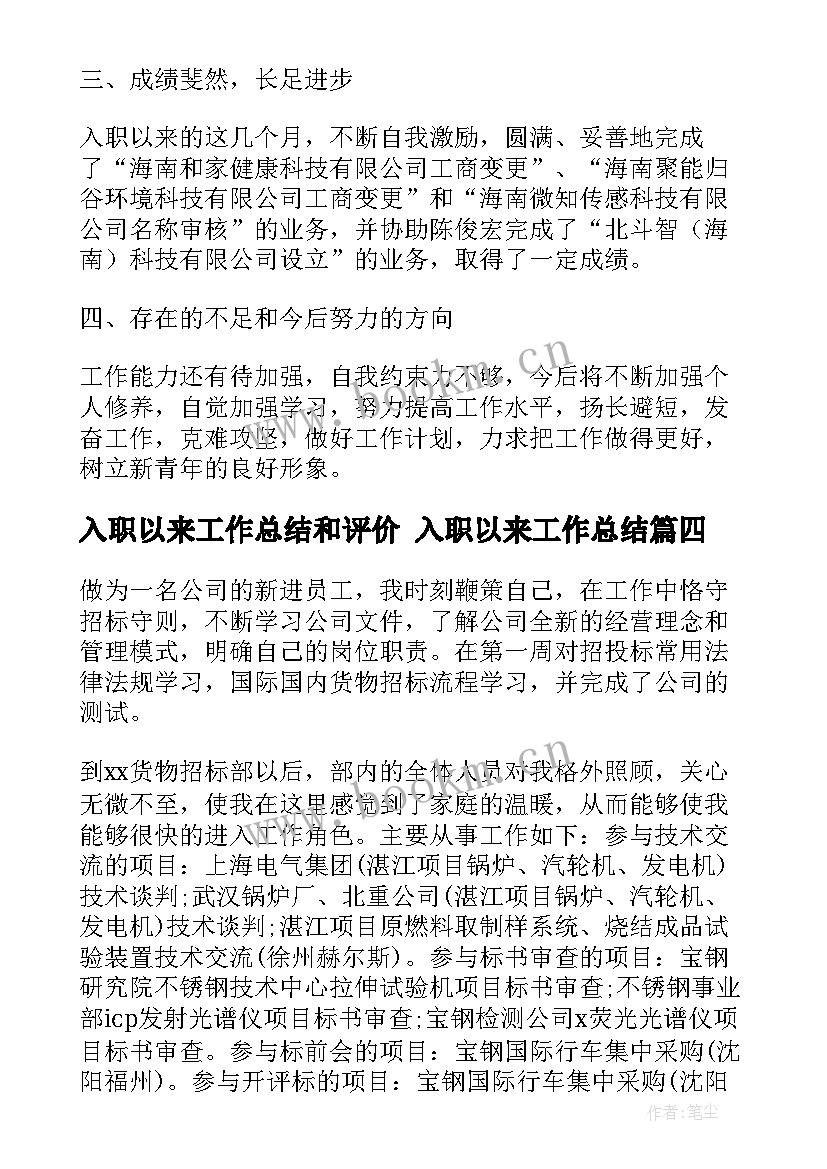 三、成绩斐然，长足进步

入职以来的这几个月，不断自我激励，圆满、妥善地完成了“海南和家健康科技有限公司工商变更”、“海南聚能归谷环境科技有限公司工商变更”和“海南微知传感科技有限公司名称审核”的业务，并协助陈俊宏完成了“北斗智（海南）科技有限公司设立”的业务，取得了一定成绩。

四、存在的不足和今后努力的方向

工作能力还有待加强，自我约束力不够，今后将不断加强个人修养，自觉加强学习，努力提高工作水平，扬长避短，发奋工作，克难攻坚，做好工作计划，力求把工作做得更好，树立新青年的良好形象。

入职以来工作总结和评价 入职以来工作总结篇四

做为一名公司的新进员工，我时刻鞭策自己，在工作中恪守招标守则，不断学习公司文件，了解公司全新的经营理念和管理模式，明确自己的岗位职责。在第一周对招投标常用法律法规学习，国际国内货物招标流程学习，并完成了公司的测试。

到xx货物招标部以后，部内的全体人员对我格外照顾，关心无微不至，使我在这里感觉到了家庭的温暖，从而能够使我能够很快的进入工作角色。主要从事工作如下：参与技术交流的项目：上海电气集团(湛江项目锅炉、汽轮机、发电机)技术谈判；武汉锅炉厂、北重公司(湛江项目锅炉、汽轮机、发电机)技术谈判；湛江项目原燃料取制样系统、烧结成品试验装置技术交流(徐州赫尔斯)。参与标书审查的项目：宝钢研究院不锈钢技术中心拉伸试验机项目标书审查;不锈钢事业部icp发射光谱仪项目标书审查;宝钢检测公司x荧光光谱仪项目标书审查。参与标前会的项目：宝钢国际行车集中采购(沈阳福州)。参与开评标的项目：宝钢国际行车集中采购(沈阳

作者：笔尘